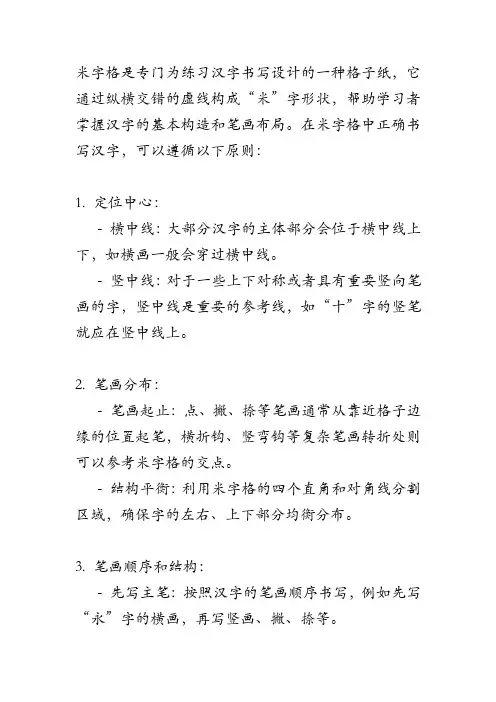 米字格是专门为练习汉字书写设计的一种格子纸，它通过纵横交错的虚线构成“米”字形状，帮助学习者掌握汉字的基本构造和笔画布局。在米字格中正确书写汉字，可以遵循以下原则：

1. 定位中心：
- 横中线：大部分汉字的主体部分会位于横中线上下，如横画一般会穿过横中线。
- 竖中线：对于一些上下对称或者具有重要竖向笔画的字，竖中线是重要的参考线，如“十”字的竖笔就应在竖中线上。

2. 笔画分布：
- 笔画起止：点、撇、捺等笔画通常从靠近格子边缘的位置起笔，横折钩、竖弯钩等复杂笔画转折处则可以参考米字格的交点。
- 结构平衡：利用米字格的四个直角和对角线分割区域，确保字的左右、上下部分均衡分布。

3. 笔画顺序和结构：
- 先写主笔：按照汉字的笔画顺序书写，例如先写“永”字的横画，再写竖画、撇、捺等。